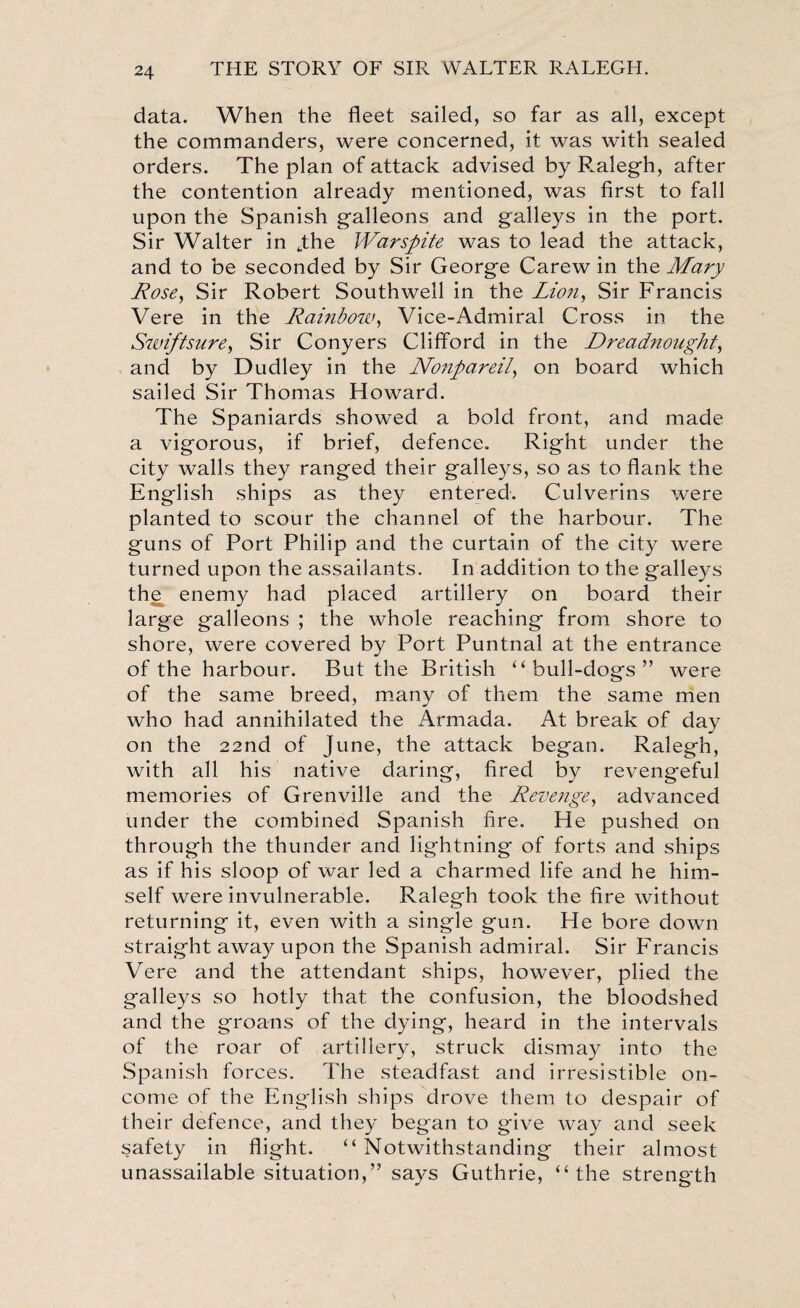 24 THE STORY OF SIR WALTER RALEGH.

data. When the fleet sailed, so far as all, except the commanders, were concerned, it was with sealed orders. The plan of attack advised by Ralegh, after the contention already mentioned, was first to fall upon the Spanish galleons and galleys in the port. Sir Walter in the Warspite was to lead the attack, and to be seconded by Sir George Carew in the Mary Rose, Sir Robert Southwell in the Lion, Sir Francis Vere in the Rainbow, Vice-Admiral Cross in the Swiftsure, Sir Conyers Clifford in the Dreadnought, and by Dudley in the Nonpareil, on board which sailed Sir Thomas Howard.

The Spaniards showed a bold front, and made a vigorous, if brief, defence. Right under the city walls they ranged their galleys, so as to flank the English ships as they entered. Culverins were planted to scour the channel of the harbour. The guns of Port Philip and the curtain of the city were turned upon the assailants. In addition to the galleys the enemy had placed artillery on board their large galleons ; the whole reaching from shore to shore, were covered by Port Puntnal at the entrance of the harbour. But the British "bull-dogs" were of the same breed, many of them the same men who had annihilated the Armada. At break of day on the 22nd of June, the attack began. Ralegh, with all his native daring, fired by revengeful memories of Grenville and the Revenge, advanced under the combined Spanish fire. He pushed on through the thunder and lightning of forts and ships as if his sloop of war led a charmed life and he himself were invulnerable. Ralegh took the fire without returning it, even with a single gun. He bore down straight away upon the Spanish admiral. Sir Francis Vere and the attendant ships, however, plied the galleys so hotly that the confusion, the bloodshed and the groans of the dying, heard in the intervals of the roar of artillery, struck dismay into the Spanish forces. The steadfast and irresistible oncome of the English ships drove them to despair of their defence, and they began to give way and seek safety in flight. "Notwithstanding their almost unassailable situation," says Guthrie, "the strength